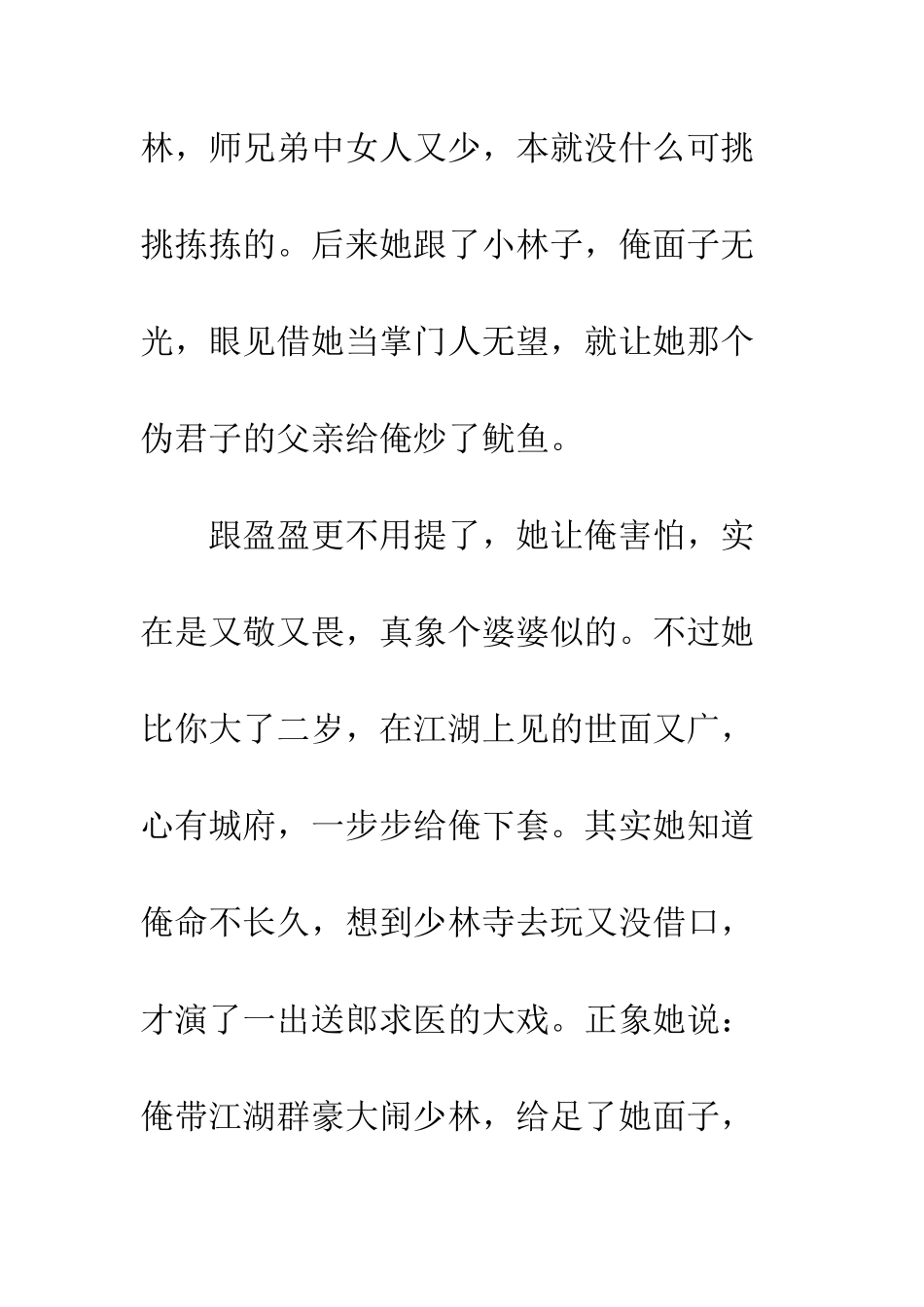 林，师兄弟中女人又少，本就没什么可挑挑拣拣的。后来她跟了小林子，俺面子无光，眼见借她当掌门人无望，就让她那个伪君子的父亲给俺炒了鱿鱼。

跟盈盈更不用提了，她让俺害怕，实在是又敬又畏，真象个婆婆似的。不过她比你大了二岁，在江湖上见的世面又广，心有城府，一步步给俺下套。其实她知道俺命不长久，想到少林寺去玩又没借口，才演了一出送郎求医的大戏。正象她说：俺带江湖群豪大闹少林，给足了她面子，